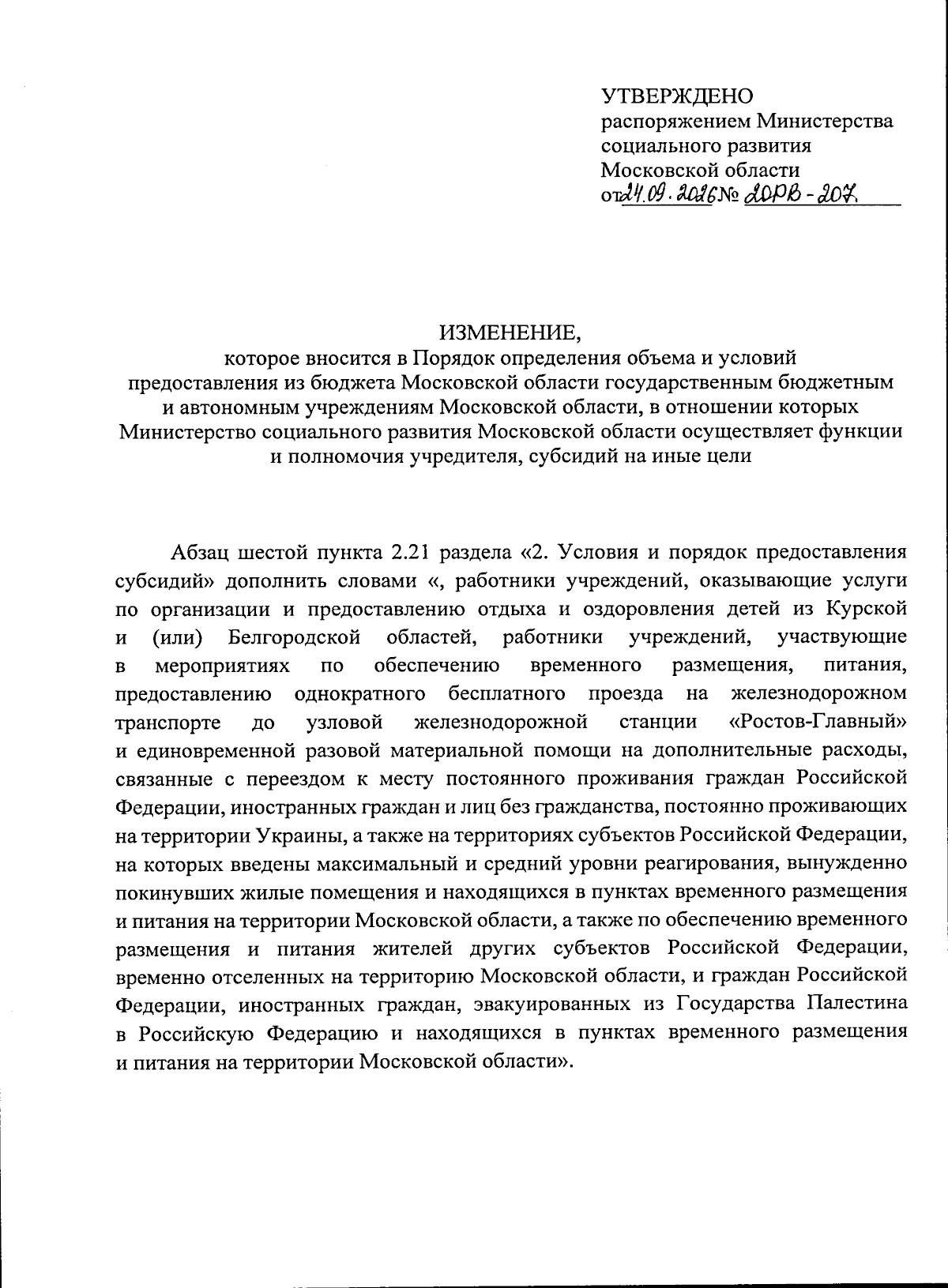 УТВЕРЖДЕНО
распоряжением Министерства
социального развития
Московской области
от 24.09.2026 № 20РВ-207

ИЗМЕНЕНИЕ,
которое вносится в Порядок определения объема и условий предоставления из бюджета Московской области государственным бюджетным и автономным учреждениям Московской области, в отношении которых Министерство социального развития Московской области осуществляет функции и полномочия учредителя, субсидий на иные цели

Абзац шестой пункта 2.21 раздела «2. Условия и порядок предоставления субсидий» дополнить словами «, работники учреждений, оказывающие услуги по организации и предоставлению отдыха и оздоровления детей из Курской и (или) Белгородской областей, работники учреждений, участвующие в мероприятиях по обеспечению временного размещения, питания, предоставлению однократного бесплатного проезда на железнодорожном транспорте до узловой железнодорожной станции «Ростов-Главный» и единовременной разовой материальной помощи на дополнительные расходы, связанные с переездом к месту постоянного проживания граждан Российской Федерации, иностранных граждан и лиц без гражданства, постоянно проживающих на территории Украины, а также на территориях субъектов Российской Федерации, на которых введены максимальный и средний уровни реагирования, вынужденно покинувших жилые помещения и находящихся в пунктах временного размещения и питания на территории Московской области, а также по обеспечению временного размещения и питания жителей других субъектов Российской Федерации, временно отселенных на территорию Московской области, и граждан Российской Федерации, иностранных граждан, эвакуированных из Государства Палестина в Российскую Федерацию и находящихся в пунктах временного размещения и питания на территории Московской области».